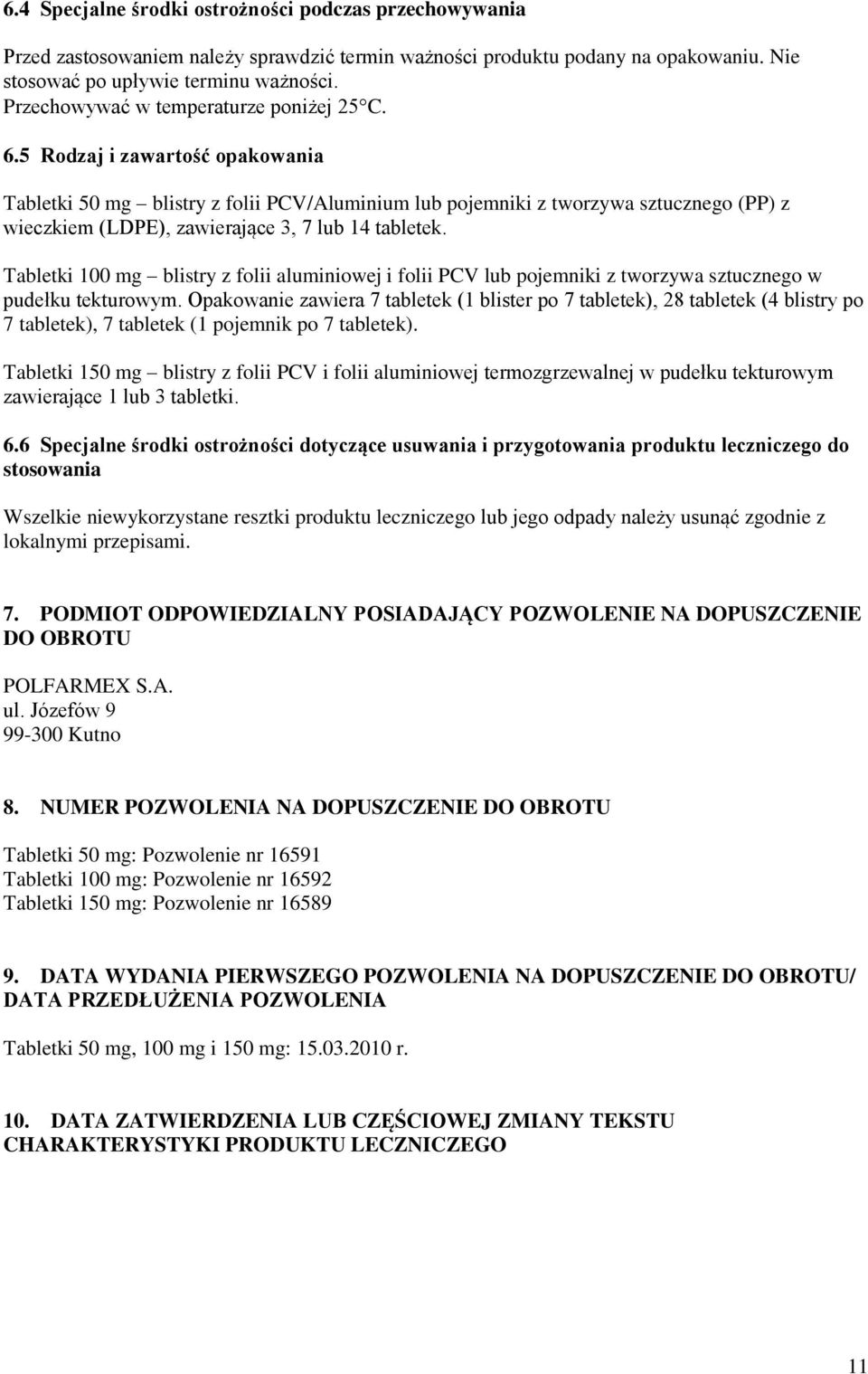 6.4 Specjalne środki ostrożności podczas przechowywania

Przed zastosowaniem należy sprawdzić termin ważności produktu podany na opakowaniu. Nie stosować po upływie terminu ważności.
Przechowywać w temperaturze poniżej 25°C.

6.5 Rodzaj i zawartość opakowania

Tabletki 50 mg – blistry z folii PCV/Aluminium lub pojemniki z tworzywa sztucznego (PP) z wieczkiem (LDPE), zawierające 3, 7 lub 14 tabletek.

Tabletki 100 mg – blistry z folii aluminiowej i folii PCV lub pojemniki z tworzywa sztucznego w pudełku tekturowym. Opakowanie zawiera 7 tabletek (1 blister po 7 tabletek), 28 tabletek (4 blistry po 7 tabletek), 7 tabletek (1 pojemnik po 7 tabletek).

Tabletki 150 mg – blistry z folii PCV i folii aluminiowej termozgrzewalnej w pudełku tekturowym zawierające 1 lub 3 tabletki.

6.6 Specjalne środki ostrożności dotyczące usuwania i przygotowania produktu leczniczego do stosowania

Wszelkie niewykorzystane resztki produktu leczniczego lub jego odpady należy usunąć zgodnie z lokalnymi przepisami.

7. PODMIOT ODPOWIEDZIALNY POSIADAJĄCY POZWOLENIE NA DOPUSZCZENIE DO OBROTU

POLFARMEX S.A.
ul. Józefów 9
99-300 Kutno

8. NUMER POZWOLENIA NA DOPUSZCZENIE DO OBROTU

Tabletki 50 mg: Pozwolenie nr 16591
Tabletki 100 mg: Pozwolenie nr 16592
Tabletki 150 mg: Pozwolenie nr 16589

9. DATA WYDANIA PIERWSZEGO POZWOLENIA NA DOPUSZCZENIE DO OBROTU/ DATA PRZEDŁUŻENIA POZWOLENIA

Tabletki 50 mg, 100 mg i 150 mg: 15.03.2010 r.

10. DATA ZATWIERDZENIA LUB CZĘŚCIOWEJ ZMIANY TEKSTU CHARAKTERYSTYKI PRODUKTU LECZNICZEGO

11